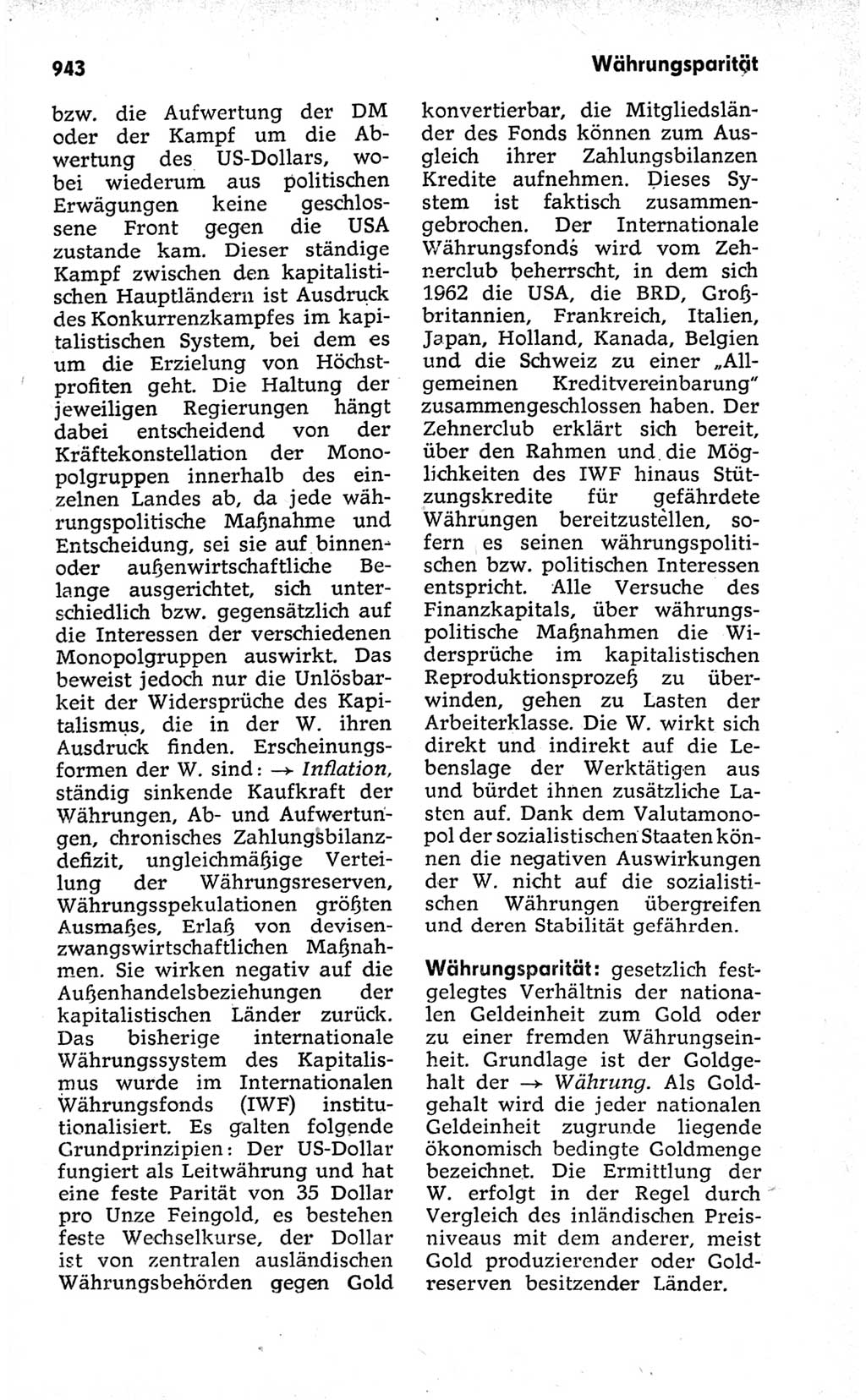 943

Währungsparität

bzw. die Aufwertung der DM oder der Kampf um die Abwertung des US-Dollars, wobei wiederum aus politischen Erwägungen keine geschlossene Front gegen die USA zustande kam. Dieser ständige Kampf zwischen den kapitalistischen Hauptländern ist Ausdruck des Konkurrenzkampfes im kapitalistischen System, bei dem es um die Erzielung von Höchstprofiten geht. Die Haltung der jeweiligen Regierungen hängt dabei entscheidend von der Kräftekonstellation der Monopolgruppen innerhalb des einzelnen Landes ab, da jede währungspolitische Maßnahme und Entscheidung, sei sie auf binnen- oder außenwirtschaftliche Belange ausgerichtet, sich unterschiedlich bzw. gegensätzlich auf die Interessen der verschiedenen Monopolgruppen auswirkt. Das beweist jedoch nur die Unlösbarkeit der Widersprüche des Kapitalismus, die in der W. ihren Ausdruck finden. Erscheinungsformen der W. sind: → Inflation, ständig sinkende Kaufkraft der Währungen, Ab- und Aufwertungen, chronisches Zahlungsbilanzdefizit, ungleichmäßige Verteilung der Währungsreserven, Währungsspekulationen größten Ausmaßes, Erlaß von devisenzwangswirtschaftlichen Maßnahmen. Sie wirken negativ auf die Außenhandelsbeziehungen der kapitalistischen Länder zurück. Das bisherige internationale Währungssystem des Kapitalismus wurde im Internationalen Währungsfonds (IWF) institutionalisiert. Es galten folgende Grundprinzipien: Der US-Dollar fungiert als Leitwährung und hat eine feste Parität von 35 Dollar pro Unze Feingold, es bestehen feste Wechselkurse, der Dollar ist von zentralen ausländischen Währungsbehörden gegen Gold konvertierbar, die Mitgliedsländer des Fonds können zum Ausgleich ihrer Zahlungsbilanzen Kredite aufnehmen. Dieses System ist faktisch zusammengebrochen. Der Internationale Währungsfonds wird vom Zehnerclub beherrscht, in dem sich 1962 die USA, die BRD, Großbritannien, Frankreich, Italien, Japan, Holland, Kanada, Belgien und die Schweiz zu einer „Allgemeinen Kreditvereinbarung" zusammengeschlossen haben. Der Zehnerclub erklärt sich bereit, über den Rahmen und die Möglichkeiten des IWF hinaus Stützungskredite für gefährdete Währungen bereitzustellen, sofern es seinen währungspolitischen bzw. politischen Interessen entspricht. Alle Versuche des Finanzkapitals, über währungspolitische Maßnahmen die Widersprüche im kapitalistischen Reproduktionsprozeß zu überwinden, gehen zu Lasten der Arbeiterklasse. Die W. wirkt sich direkt und indirekt auf die Lebenslage der Werktätigen aus und bürdet ihnen zusätzliche Lasten auf. Dank dem Valutamonopol der sozialistischen Staaten können die negativen Auswirkungen der W. nicht auf die sozialistischen Währungen übergreifen und deren Stabilität gefährden.

Währungsparität: gesetzlich festgelegtes Verhältnis der nationalen Geldeinheit zum Gold oder zu einer fremden Währungseinheit. Grundlage ist der Goldgehalt der → Währung. Als Goldgehalt wird die jeder nationalen Geldeinheit zugrunde liegende ökonomisch bedingte Goldmenge bezeichnet. Die Ermittlung der W. erfolgt in der Regel durch Vergleich des inländischen Preisniveaus mit dem anderer, meist Gold produzierender oder Goldreserven besitzender Länder.